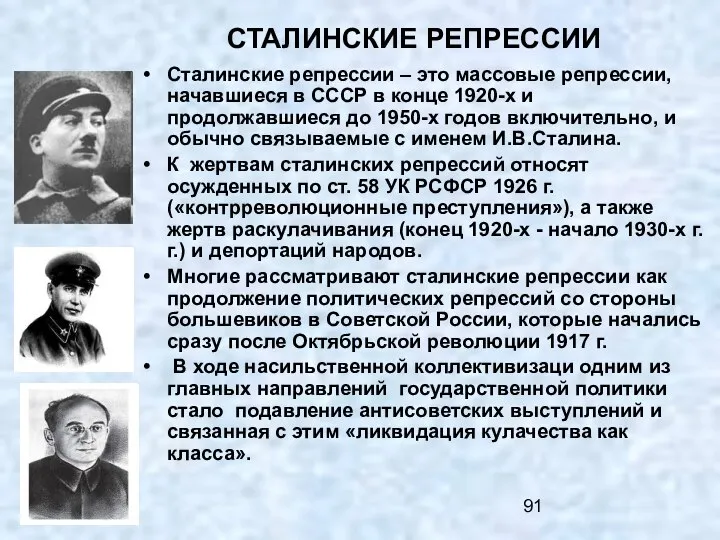 СТАЛИНСКИЕ РЕПРЕССИИ

• Сталинские репрессии – это массовые репрессии, начавшиеся в СССР в конце 1920-х и продолжавшиеся до 1950-х годов включительно, и обычно связываемые с именем И.В.Сталина.

• К жертвам сталинских репрессий относят осужденных по ст. 58 УК РСФСР 1926 г. («контрреволюционные преступления»), а также жертв раскулачивания (конец 1920-х - начало 1930-х г. г.) и депортаций народов.

• Многие рассматривают сталинские репрессии как продолжение политических репрессий со стороны большевиков в Советской России, которые начались сразу после Октябрьской революции 1917 г.

• В ходе насильственной коллективизаци одним из главных направлений государственной политики стало подавление антисоветских выступлений и связанная с этим «ликвидация кулачества как класса».

91